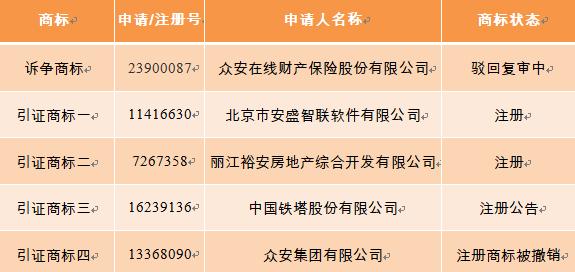 | 商标 | 申请/注册号 | 申请人名称 | 商标状态 |
|---|---|---|---|
| 诉争商标 | 23900087 | 众安在线财产保险股份有限公司 | 驳回复审中 |
| 引证商标一 | 11416630 | 北京市安盛智联软件有限公司 | 注册 |
| 引证商标二 | 7267358 | 丽江裕安房地产综合开发有限公司 | 注册 |
| 引证商标三 | 16239136 | 中国铁塔股份有限公司 | 注册公告 |
| 引证商标四 | 13368090 | 众安集团有限公司 | 注册商标被撤销 |